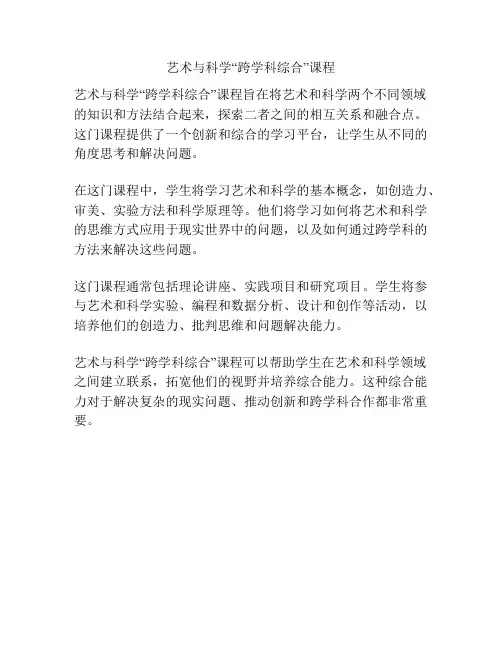 艺术与科学“跨学科综合”课程

艺术与科学“跨学科综合”课程旨在将艺术和科学两个不同领域的知识和方法结合起来，探索二者之间的相互关系和融合点。这门课程提供了一个创新和综合的学习平台，让学生从不同的角度思考和解决问题。

在这门课程中，学生将学习艺术和科学的基本概念，如创造力、审美、实验方法和科学原理等。他们将学习如何将艺术和科学的思维方式应用于现实世界中的问题，以及如何通过跨学科的方法来解决这些问题。

这门课程通常包括理论讲座、实践项目和研究项目。学生将参与艺术和科学实验、编程和数据分析、设计和创作等活动，以培养他们的创造力、批判思维和问题解决能力。

艺术与科学“跨学科综合”课程可以帮助学生在艺术和科学领域之间建立联系，拓宽他们的视野并培养综合能力。这种综合能力对于解决复杂的现实问题、推动创新和跨学科合作都非常重要。